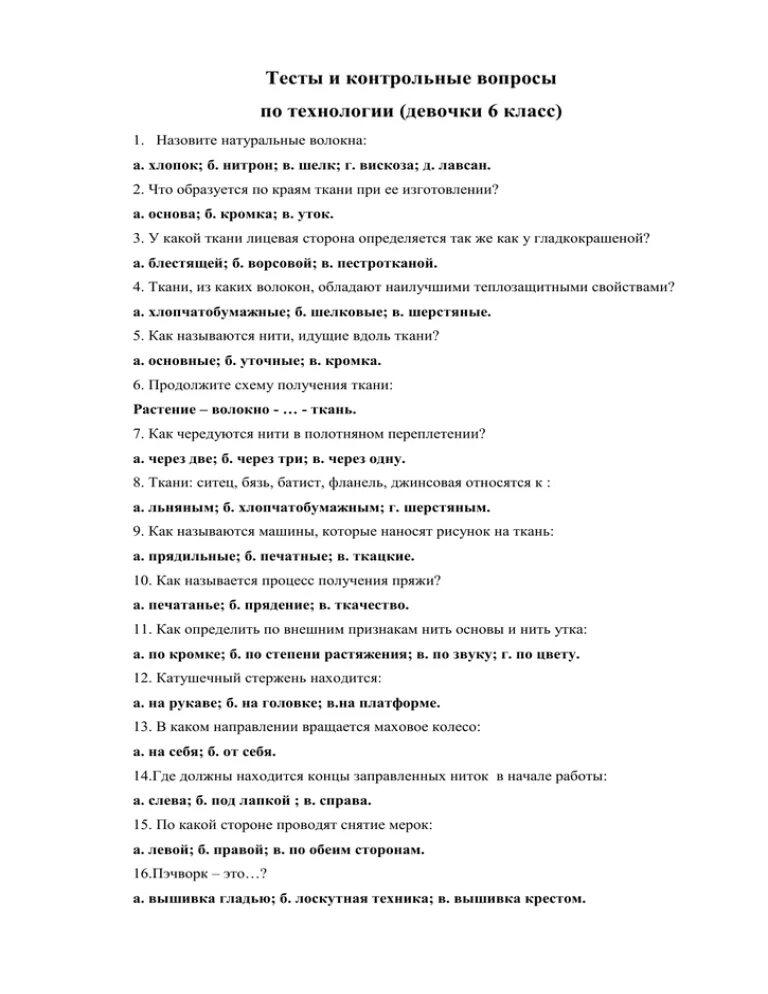 Тесты и контрольные вопросы
по технологии (девочки 6 класс)

1. Назовите натуральные волокна:

а. хлопок; б. нитрон; в. шелк; г. вискоза; д. лавсан.

2. Что образуется по краям ткани при ее изготовлении?

а. основа; б. кромка; в. уток.

3. У какой ткани лицевая сторона определяется так же как у гладкокрашеной?

а. блестящей; б. ворсовой; в. пестротканой.

4. Ткани, из каких волокон, обладают наилучшими теплозащитными свойствами?

а. хлопчатобумажные; б. шелковые; в. шерстяные.

5. Как называются нити, идущие вдоль ткани?

а. основные; б. уточные; в. кромка.

6. Продолжите схему получения ткани:

Растение – волокно - … - ткань.

7. Как чередуются нити в полотняном переплетении?

а. через две; б. через три; в. через одну.

8. Ткани: ситец, бязь, батист, фланель, джинсовая относятся к :

а. льняным; б. хлопчатобумажным; г. шерстяным.

9. Как называются машины, которые наносят рисунок на ткань:

а. прядильные; б. печатные; в. ткацкие.

10. Как называется процесс получения пряжи?

а. печатанье; б. прядение; в. ткачество.

11. Как определить по внешним признакам нить основы и нить утка:

а. по кромке; б. по степени растяжения; в. по звуку; г. по цвету.

12. Катушечный стержень находится:

а. на рукаве; б. на головке; в.на платформе.

13. В каком направлении вращается маховое колесо:

а. на себя; б. от себя.

14.Где должны находится концы заправленных ниток в начале работы:

а. слева; б. под лапкой ; в. справа.

15. По какой стороне проводят снятие мерок:

а. левой; б. правой; в. по обеим сторонам.

16.Пэчворк – это…?

а. вышивка гладью; б. лоскутная техника; в. вышивка крестом.